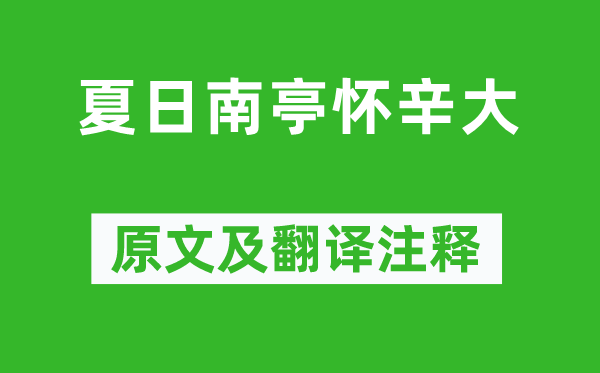 夏日南亭怀辛大

原文及翻译注释